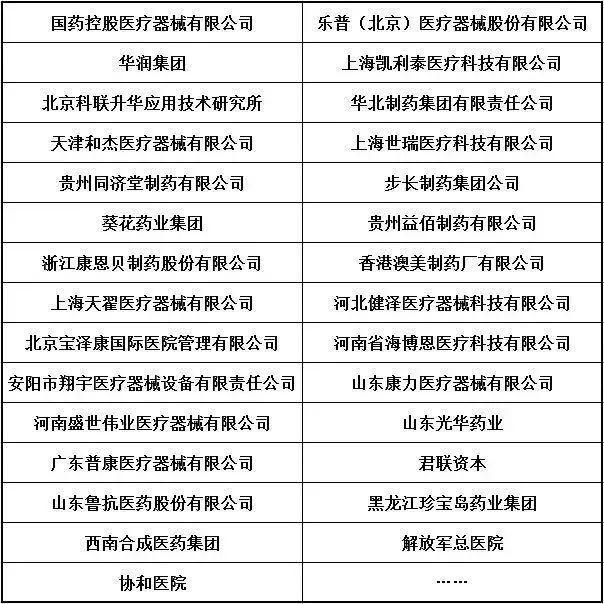 | 国药控股医疗器械有限公司 | 乐普（北京）医疗器械股份有限公司 |
|---|---|
| 华润集团 | 上海凯利泰医疗科技有限公司 |
| 北京科联升华应用技术研究所 | 华北制药集团有限责任公司 |
| 天津和杰医疗器械有限公司 | 上海世瑞医疗科技有限公司 |
| 贵州同济堂制药有限公司 | 步长制药集团公司 |
| 葵花药业集团 | 贵州益佰制药有限公司 |
| 浙江康恩贝制药股份有限公司 | 香港澳美制药厂有限公司 |
| 上海天翟医疗器械有限公司 | 河北健泽医疗器械科技有限公司 |
| 北京宝泽康国际医院管理有限公司 | 河南省海博恩医疗科技有限公司 |
| 安阳市翔宇医疗器械设备有限责任公司 | 山东康力医疗器械有限公司 |
| 河南盛世伟业医疗器械有限公司 | 山东光华药业 |
| 广东普康医疗器械有限公司 | 君联资本 |
| 山东鲁抗医药股份有限公司 | 黑龙江珍宝岛药业集团 |
| 西南合成医药集团 | 解放军总医院 |
| 协和医院 | ...... |